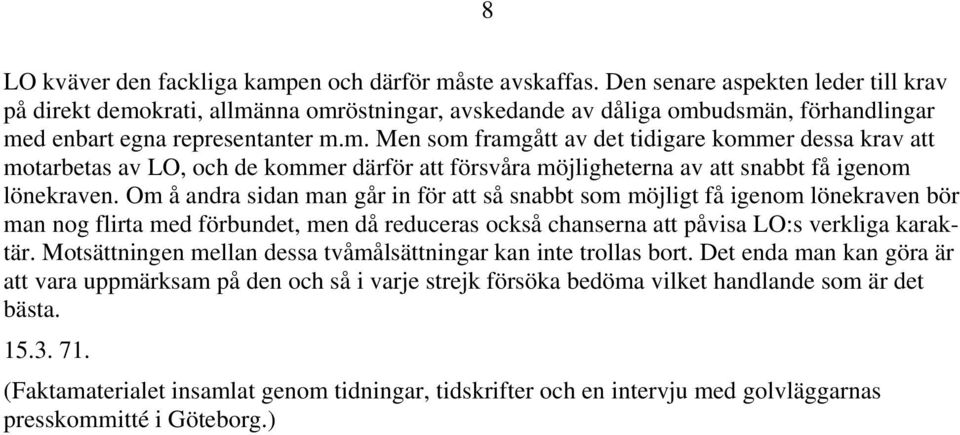 8

LO kväver den fackliga kampen och därför måste avskaffas. Den senare aspekten leder till krav på direkt demokrati, allmänna omröstningar, avskedande av dåliga ombudsmän, förhandlingar med enbart egna representanter m.m. Men som framgått av det tidigare kommer dessa krav att motarbetas av LO, och de kommer därför att försvåra möjligheterna av att snabbt få igenom lönekraven. Om å andra sidan man går in för att så snabbt som möjligt få igenom lönekraven bör man nog flirta med förbundet, men då reduceras också chanserna att påvisa LO:s verkliga karaktär. Motsättningen mellan dessa tvåmålsättningar kan inte trollas bort. Det enda man kan göra är att vara uppmärksam på den och så i varje strejk försöka bedöma vilket handlande som är det bästa.

15.3. 71.

(Faktamaterialet insamlat genom tidningar, tidskrifter och en intervju med golvläggarnas presskommitté i Göteborg.)